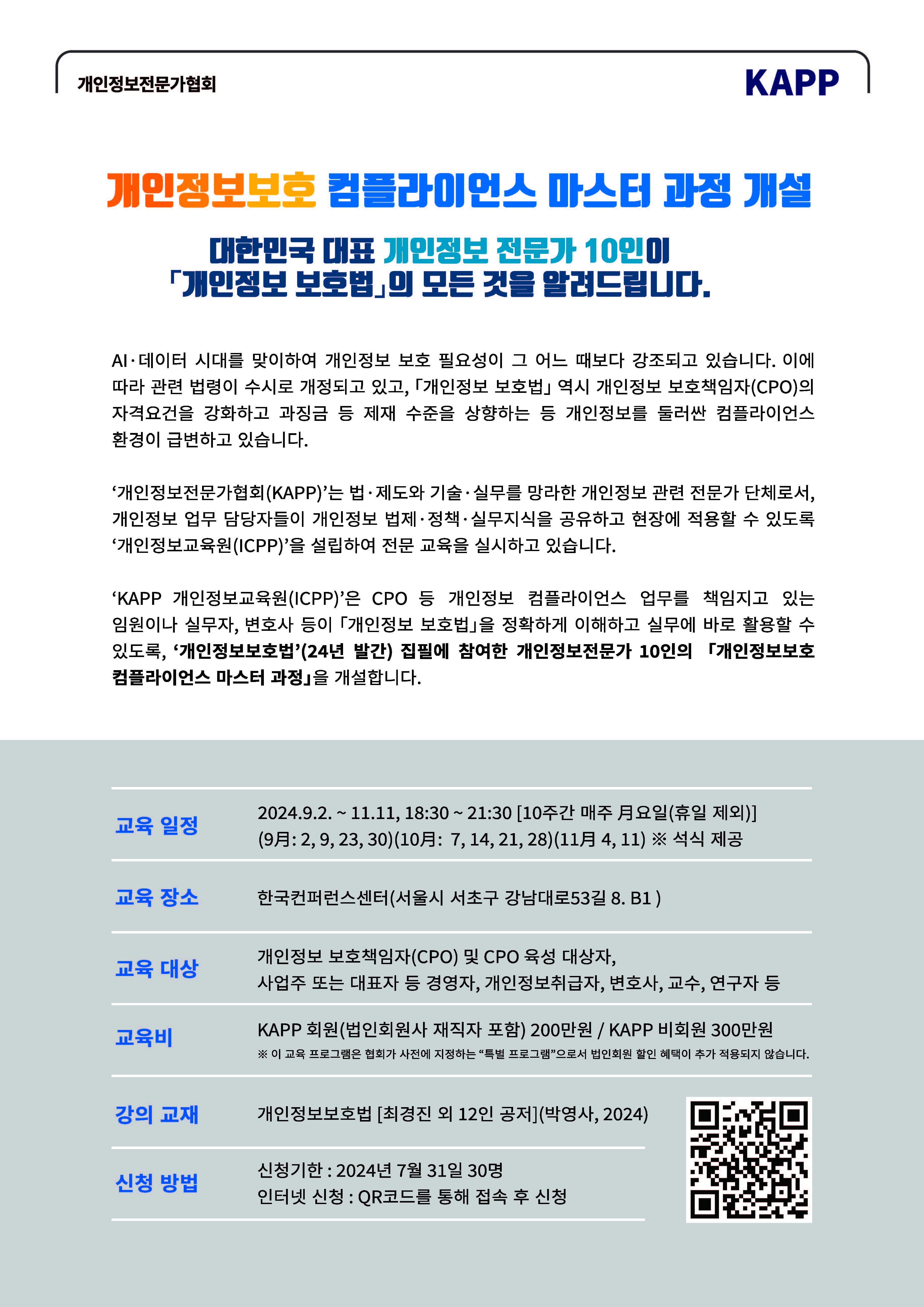 개인정보전문가협회

KAPP

개인정보보호 컴플라이언스 마스터 과정 개설

대한민국 대표 개인정보 전문가 10인이
「개인정보 보호법」의 모든 것을 알려드립니다.

AI·데이터 시대를 맞이하여 개인정보 보호 필요성이 그 어느 때보다 강조되고 있습니다. 이에 따라 관련 법령이 수시로 개정되고 있고, 「개인정보 보호법」 역시 개인정보 보호책임자(CPO)의 자격요건을 강화하고 과징금 등 제재 수준을 상향하는 등 개인정보를 둘러싼 컴플라이언스 환경이 급변하고 있습니다.

'개인정보전문가협회(KAPP)'는 법·제도와 기술·실무를 망라한 개인정보 관련 전문가 단체로서, 개인정보 업무 담당자들이 개인정보 법제·정책·실무지식을 공유하고 현장에 적용할 수 있도록 '개인정보교육원(ICPP)'을 설립하여 전문 교육을 실시하고 있습니다.

'KAPP 개인정보교육원(ICPP)'은 CPO 등 개인정보 컴플라이언스 업무를 책임지고 있는 임원이나 실무자, 변호사 등이 「개인정보 보호법」을 정확하게 이해하고 실무에 바로 활용할 수 있도록, '개인정보보호법'(24년 발간) 집필에 참여한 개인정보전문가 10인의 「개인정보보호 컴플라이언스 마스터 과정」을 개설합니다.

교육 일정
2024.9.2. ~ 11.11, 18:30 ~ 21:30 [10주간 매주 月요일(휴일 제외)]
(9月: 2, 9, 23, 30)(10月: 7, 14, 21, 28)(11月 4, 11) ※ 석식 제공

교육 장소
한국컨퍼런스센터(서울시 서초구 강남대로53길 8. B1 )

교육 대상
개인정보 보호책임자(CPO) 및 CPO 육성 대상자,
사업주 또는 대표자 등 경영자, 개인정보취급자, 변호사, 교수, 연구자 등

교육비
KAPP 회원(법인회원사 재직자 포함) 200만원 / KAPP 비회원 300만원
※ 이 교육 프로그램은 협회가 사전에 지정하는 "특별 프로그램"으로서 법인회원 할인 혜택이 추가 적용되지 않습니다.

강의 교재
개인정보보호법 [최경진 외 12인 공저](박영사, 2024)

신청 방법
신청기한 : 2024년 7월 31일 30명
인터넷 신청 : QR코드를 통해 접속 후 신청